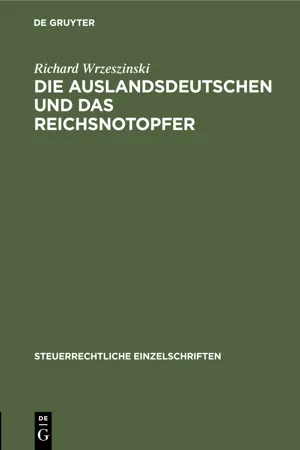 DE GRUYTER

Richard Wrzeszinski
DIE AUSLANDSDEUTSCHEN UND DAS REICHSNOTOPFER

STEUERRECHTLICHE EINZELSCHRIFTEN

DE
G